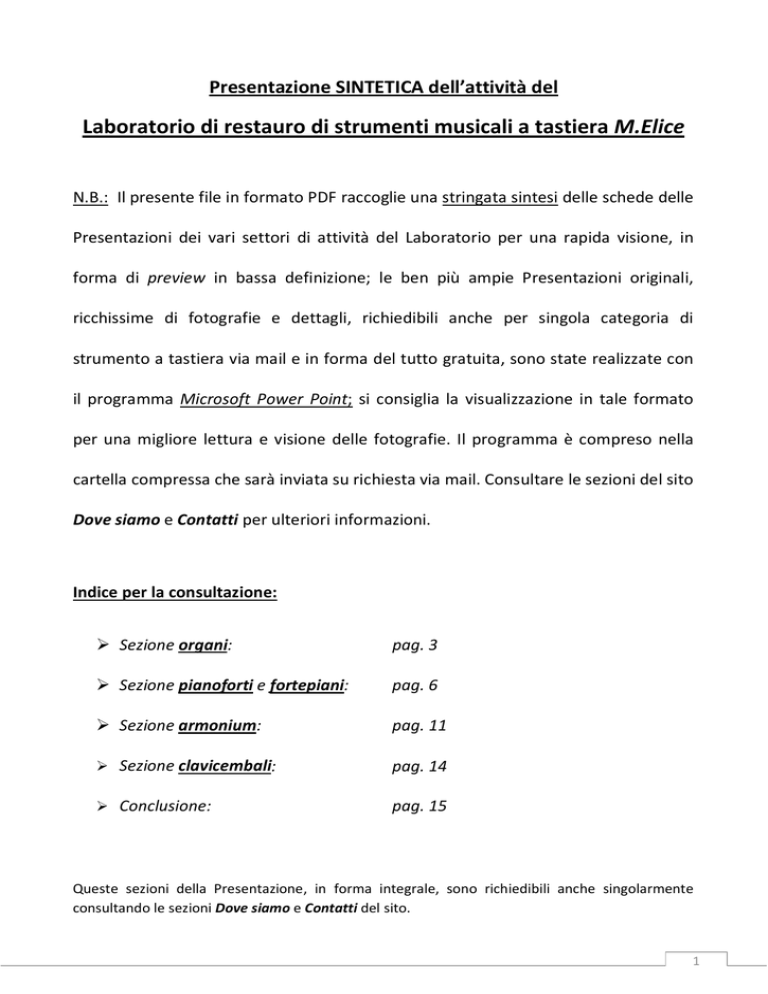 Presentazione SINTETICA dell'attività del

Laboratorio di restauro di strumenti musicali a tastiera M.Elice

N.B.: Il presente file in formato PDF raccoglie una stringata sintesi delle schede delle Presentazioni dei vari settori di attività del Laboratorio per una rapida visione, in forma di preview in bassa definizione; le ben più ampie Presentazioni originali, ricchissime di fotografie e dettagli, richiedibili anche per singola categoria di strumento a tastiera via mail e in forma del tutto gratuita, sono state realizzate con il programma Microsoft Power Point; si consiglia la visualizzazione in tale formato per una migliore lettura e visione delle fotografie. Il programma è compreso nella cartella compressa che sarà inviata su richiesta via mail. Consultare le sezioni del sito Dove siamo e Contatti per ulteriori informazioni.

Indice per la consultazione:

➢ Sezione organi: pag. 3

➢ Sezione pianoforti e fortepiani: pag. 6

➢ Sezione armonium: pag. 11

➢ Sezione clavicembali: pag. 14

➢ Conclusione: pag. 15

Queste sezioni della Presentazione, in forma integrale, sono richiedibili anche singolarmente consultando le sezioni Dove siamo e Contatti del sito.

1